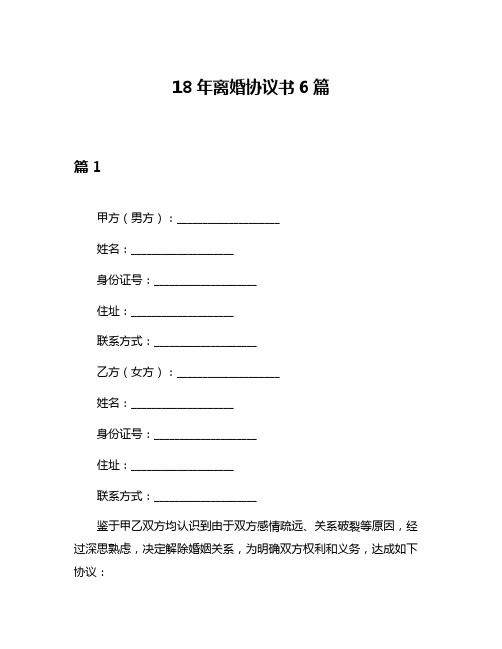 18 年离婚协议书 6 篇

篇 1

甲方（男方）：__________________

姓名：__________________

身份证号：__________________

住址：__________________

联系方式：__________________

乙方（女方）：__________________

姓名：__________________

身份证号：__________________

住址：__________________

联系方式：__________________

鉴于甲乙双方均认识到由于双方感情疏远、关系破裂等原因，经过深思熟虑，决定解除婚姻关系，为明确双方权利和义务，达成如下协议：